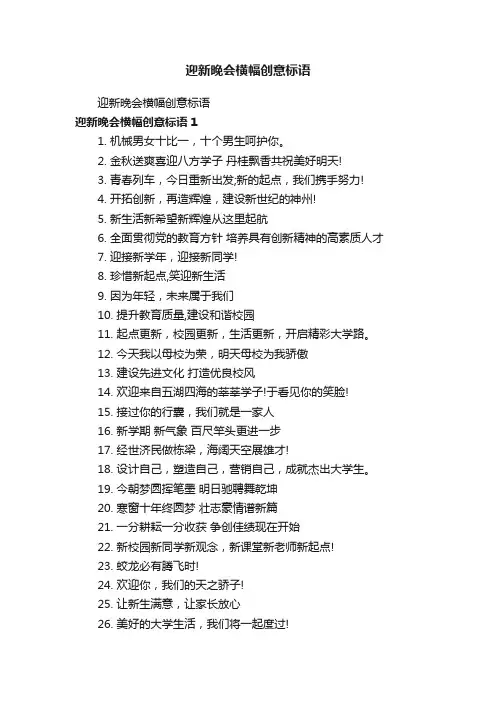 迎新晚会横幅创意标语

迎新晚会横幅创意标语

迎新晚会横幅创意标语 1

1. 机械男女十比一，十个男生呵护你。
2. 金秋送爽喜迎八方学子 丹桂飘香共祝美好明天!
3. 青春列车，今日重新出发;新的起点，我们携手努力!
4. 开拓创新，再造辉煌，建设新世纪的神州!
5. 新生活新希望新辉煌从这里起航
6. 全面贯彻党的教育方针 培养具有创新精神的高素质人才
7. 迎接新学年，迎接新同学!
8. 珍惜新起点,笑迎新生活
9. 因为年轻，未来属于我们
10. 提升教育质量,建设和谐校园
11. 起点更新，校园更新，生活更新，开启精彩大学路。
12. 今天我以母校为荣，明天母校为我骄傲
13. 建设先进文化 打造优良校风
14. 欢迎来自五湖四海的莘莘学子!于看见你的笑脸!
15. 接过你的行囊，我们就是一家人
16. 新学期 新气象 百尺竿头更进一步
17. 经世济民做栋梁，海阔天空展雄才!
18. 设计自己，塑造自己，营销自己，成就杰出大学生。
19. 今朝梦圆挥笔墨 明日驰骋舞乾坤
20. 寒窗十年终圆梦 壮志豪情谱新篇
21. 一分耕耘一分收获 争创佳绩现在开始
22. 新校园新同学新观念，新课堂新老师新起点!
23. 蛟龙必有腾飞时!
24. 欢迎你，我们的天之骄子!
25. 让新生满意，让家长放心
26. 美好的大学生活，我们将一起度过!